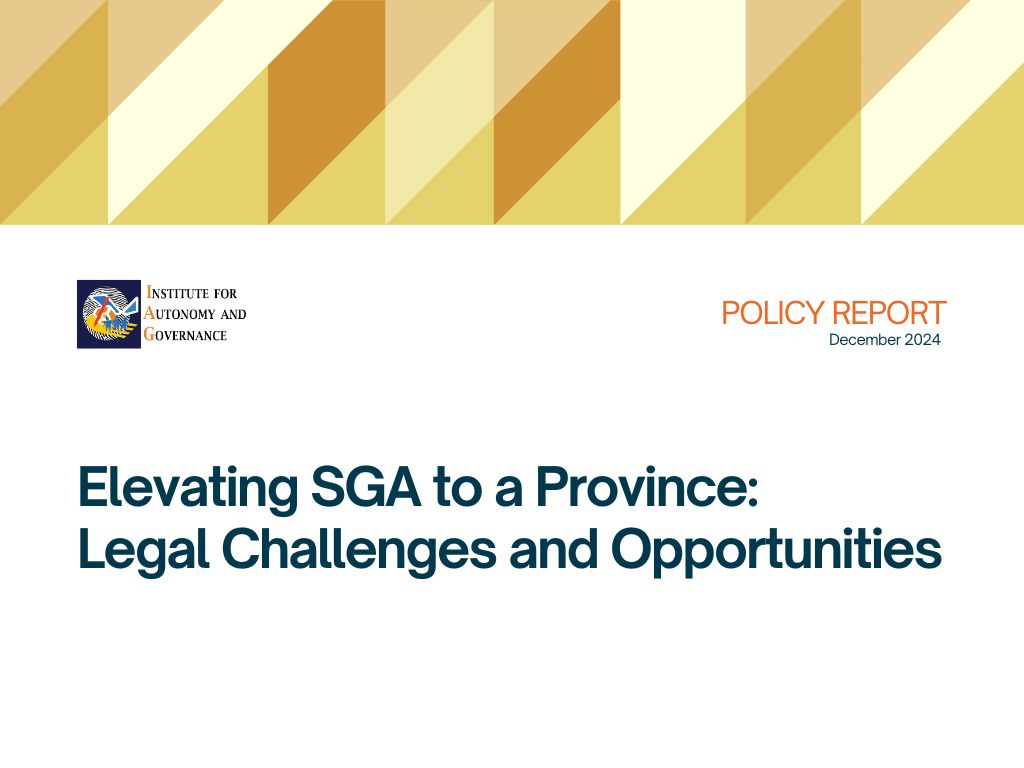 INSTITUTE FOR AUTONOMY AND GOVERNANCE

POLICY REPORT
December 2024

Elevating SGA to a Province: Legal Challenges and Opportunities